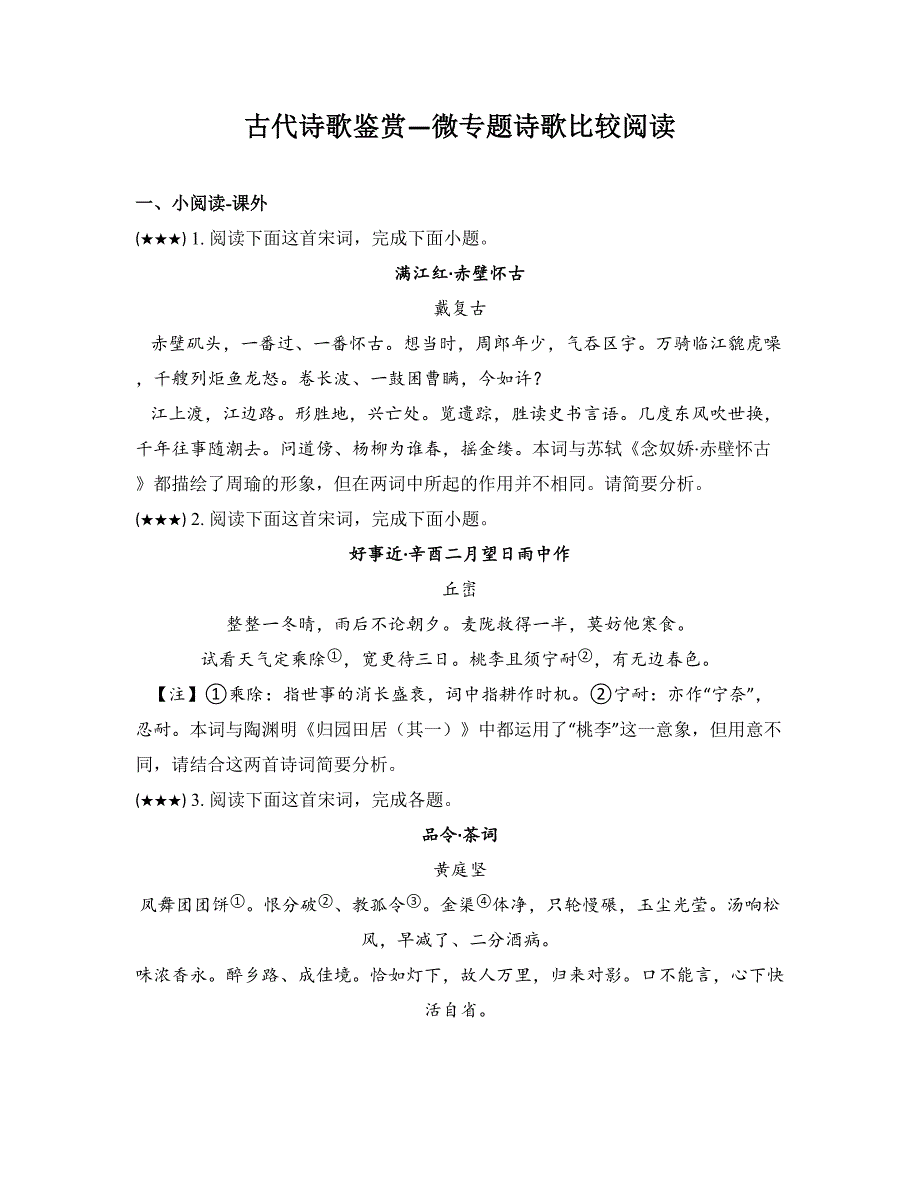 古代诗歌鉴赏—微专题诗歌比较阅读

一、小阅读-课外

(★★★) 1. 阅读下面这首宋词，完成下面小题。

满江红·赤壁怀古

戴复古

赤壁矶头，一番过、一番怀古。想当时，周郎年少，气吞区宇。万骑临江貔虎噪，千艘列炬鱼龙怒。卷长波、一鼓困曹瞒，今如许？

江上渡，江边路。形胜地，兴亡处。览遗踪，胜读史书言语。几度东风吹世换，千年往事随潮去。问道傍、杨柳为谁春，摇金缕。本词与苏轼《念奴娇·赤壁怀古》都描绘了周瑜的形象，但在两词中所起的作用并不相同。请简要分析。

(★★★) 2. 阅读下面这首宋词，完成下面小题。

好事近·辛酉二月望日雨中作

丘密

整整一冬晴，雨后不论朝夕。麦陇救得一半，莫妨他寒食。

试看天气定乘除①，宽更待三日。桃李且须宁耐②，有无边春色。

【注】①乘除：指世事的消长盛衰，词中指耕作时机。②宁耐：亦作“宁奈”，忍耐。本词与陶渊明《归园田居（其一）》中都运用了“桃李”这一意象，但用意不同，请结合这两首诗词简要分析。

(★★★) 3. 阅读下面这首宋词，完成各题。

品令·茶词

黄庭坚

凤舞团团饼①。恨分破②、教孤令③。金渠④体净，只轮慢碾，玉尘光莹。汤响松风，早减了、二分酒病。

味浓香永。醉乡路、成佳境。恰如灯下，故人万里，归来对影。口不能言，心下快活自省。